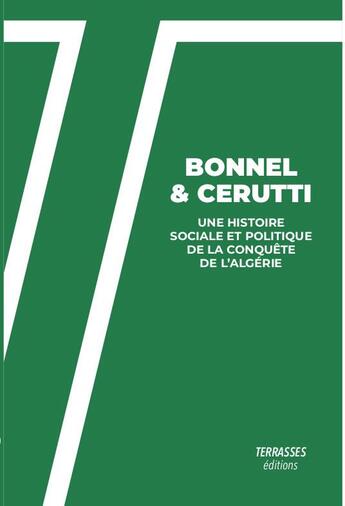 BONNEL
& CERUTTI

UNE HISTOIRE
SOCIALE ET POLITIQUE
DE LA CONQUÊTE
DE L'ALGÉRIE

TERRASSES
éditions